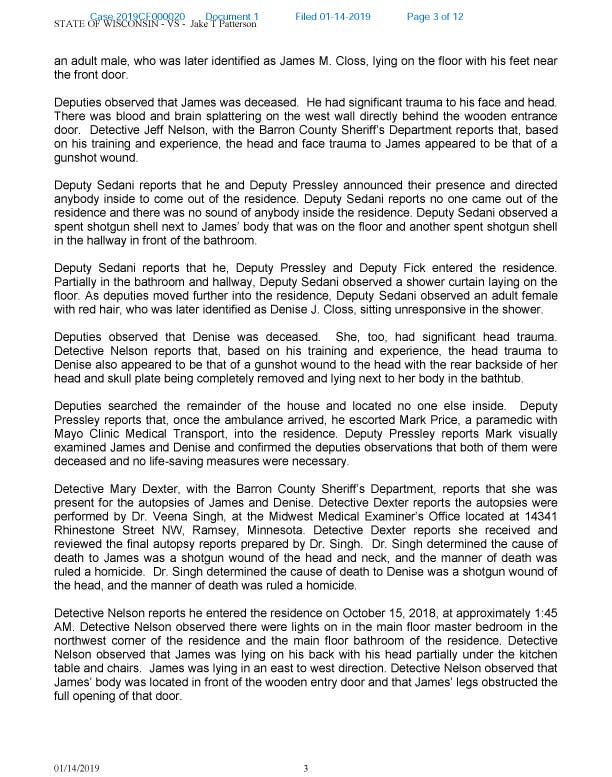 Case 2019CF000020 Document 1 Filed 01-14-2019 Page 3 of 12
STATE OF WISCONSIN - VS - Jake T Patterson

an adult male, who was later identified as James M. Closs, lying on the floor with his feet near the front door.

Deputies observed that James was deceased. He had significant trauma to his face and head. There was blood and brain splattering on the west wall directly behind the wooden entrance door. Detective Jeff Nelson, with the Barron County Sheriff's Department reports that, based on his training and experience, the head and face trauma to James appeared to be that of a gunshot wound.

Deputy Sedani reports that he and Deputy Pressley announced their presence and directed anybody inside to come out of the residence. Deputy Sedani reports no one came out of the residence and there was no sound of anybody inside the residence. Deputy Sedani observed a spent shotgun shell next to James' body that was on the floor and another spent shotgun shell in the hallway in front of the bathroom.

Deputy Sedani reports that he, Deputy Pressley and Deputy Fick entered the residence. Partially in the bathroom and hallway, Deputy Sedani observed a shower curtain laying on the floor. As deputies moved further into the residence, Deputy Sedani observed an adult female with red hair, who was later identified as Denise J. Closs, sitting unresponsive in the shower.

Deputies observed that Denise was deceased. She, too, had significant head trauma. Detective Nelson reports that, based on his training and experience, the head trauma to Denise also appeared to be that of a gunshot wound to the head with the rear backside of her head and skull plate being completely removed and lying next to her body in the bathtub.

Deputies searched the remainder of the house and located no one else inside. Deputy Pressley reports that, once the ambulance arrived, he escorted Mark Price, a paramedic with Mayo Clinic Medical Transport, into the residence. Deputy Pressley reports Mark visually examined James and Denise and confirmed the deputies observations that both of them were deceased and no life-saving measures were necessary.

Detective Mary Dexter, with the Barron County Sheriff's Department, reports that she was present for the autopsies of James and Denise. Detective Dexter reports the autopsies were performed by Dr. Veena Singh, at the Midwest Medical Examiner's Office located at 14341 Rhinestone Street NW, Ramsey, Minnesota. Detective Dexter reports she received and reviewed the final autopsy reports prepared by Dr. Singh. Dr. Singh determined the cause of death to James was a shotgun wound of the head and neck, and the manner of death was ruled a homicide. Dr. Singh determined the cause of death to Denise was a shotgun wound of the head, and the manner of death was ruled a homicide.

Detective Nelson reports he entered the residence on October 15, 2018, at approximately 1:45 AM. Detective Nelson observed there were lights on in the main floor master bedroom in the northwest corner of the residence and the main floor bathroom of the residence. Detective Nelson observed that James was lying on his back with his head partially under the kitchen table and chairs. James was lying in an east to west direction. Detective Nelson observed that James' body was located in front of the wooden entry door and that James' legs obstructed the full opening of that door.

01/14/2019 3